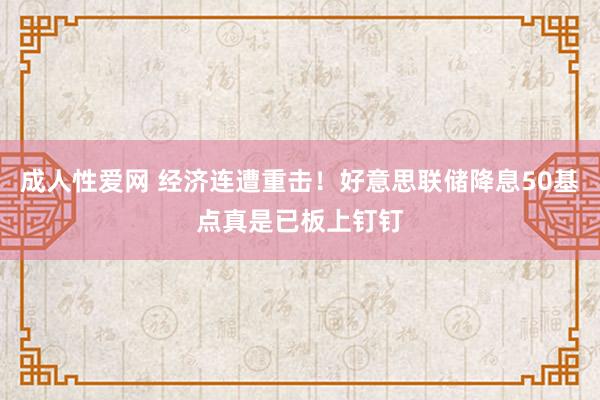 成人性爱网 经济连遭重击！好意思联储降息50基点真是已板上钉钉